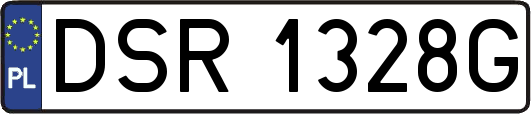 PL
DSR 1328G